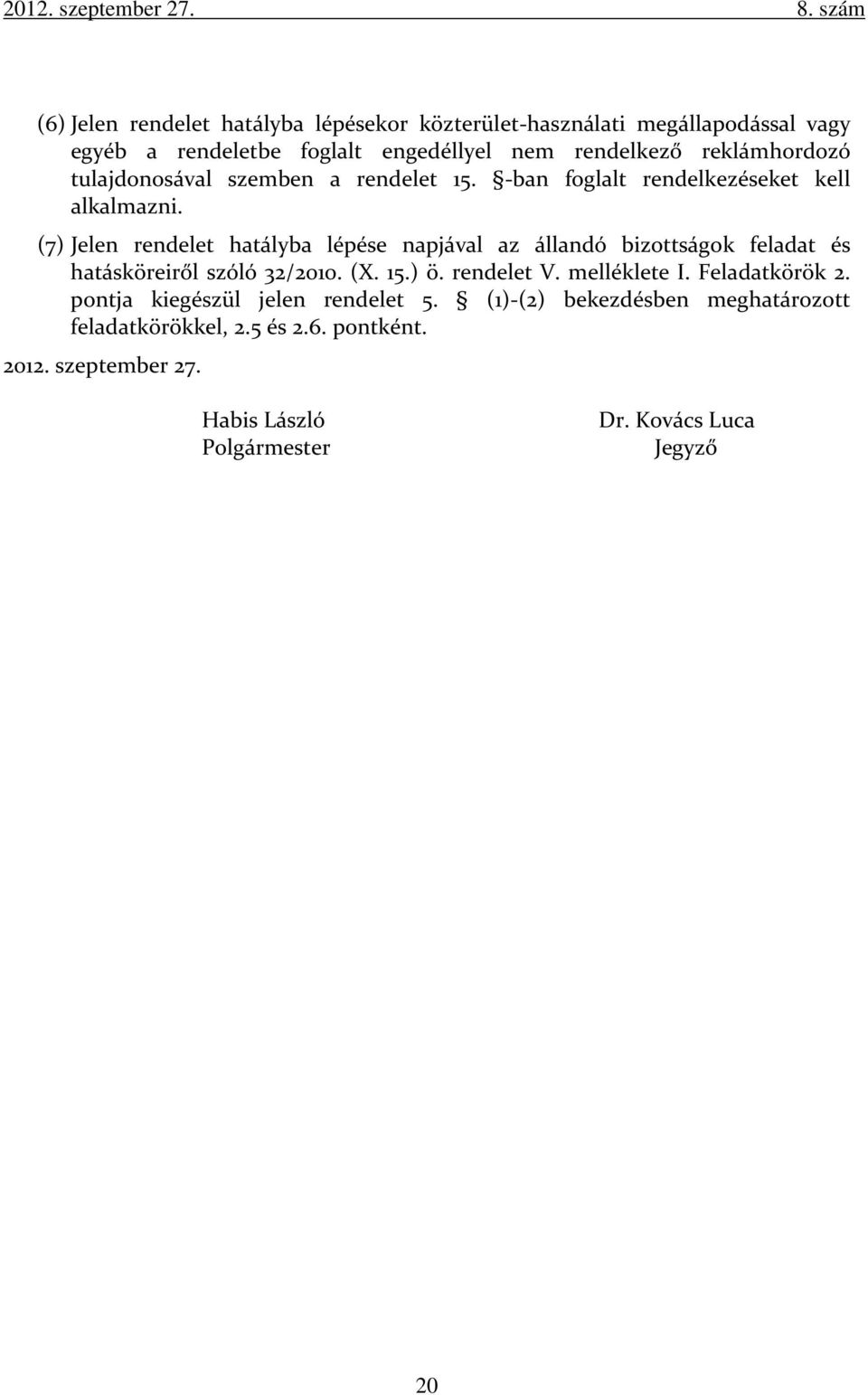 2012. szeptember 27. 8. szám

(6) Jelen rendelet hatályba lépésekor közterület-használati megállapodással vagy egyéb a rendeletbe foglalt engedéllyel nem rendelkező reklámhordozó tulajdonosával szemben a rendelet 15. §-ban foglalt rendelkezéseket kell alkalmazni.

(7) Jelen rendelet hatályba lépése napjával az állandó bizottságok feladat és hatásköreiről szóló 32/2010. (X. 15.) ö. rendelet V. melléklete I. Feladatkörök 2. pontja kiegészül jelen rendelet 5. § (1)-(2) bekezdésben meghatározott feladatkörökkel, 2.5 és 2.6. pontként.

2012. szeptember 27.

Habis László
Polgármester

Dr. Kovács Luca
Jegyző

20